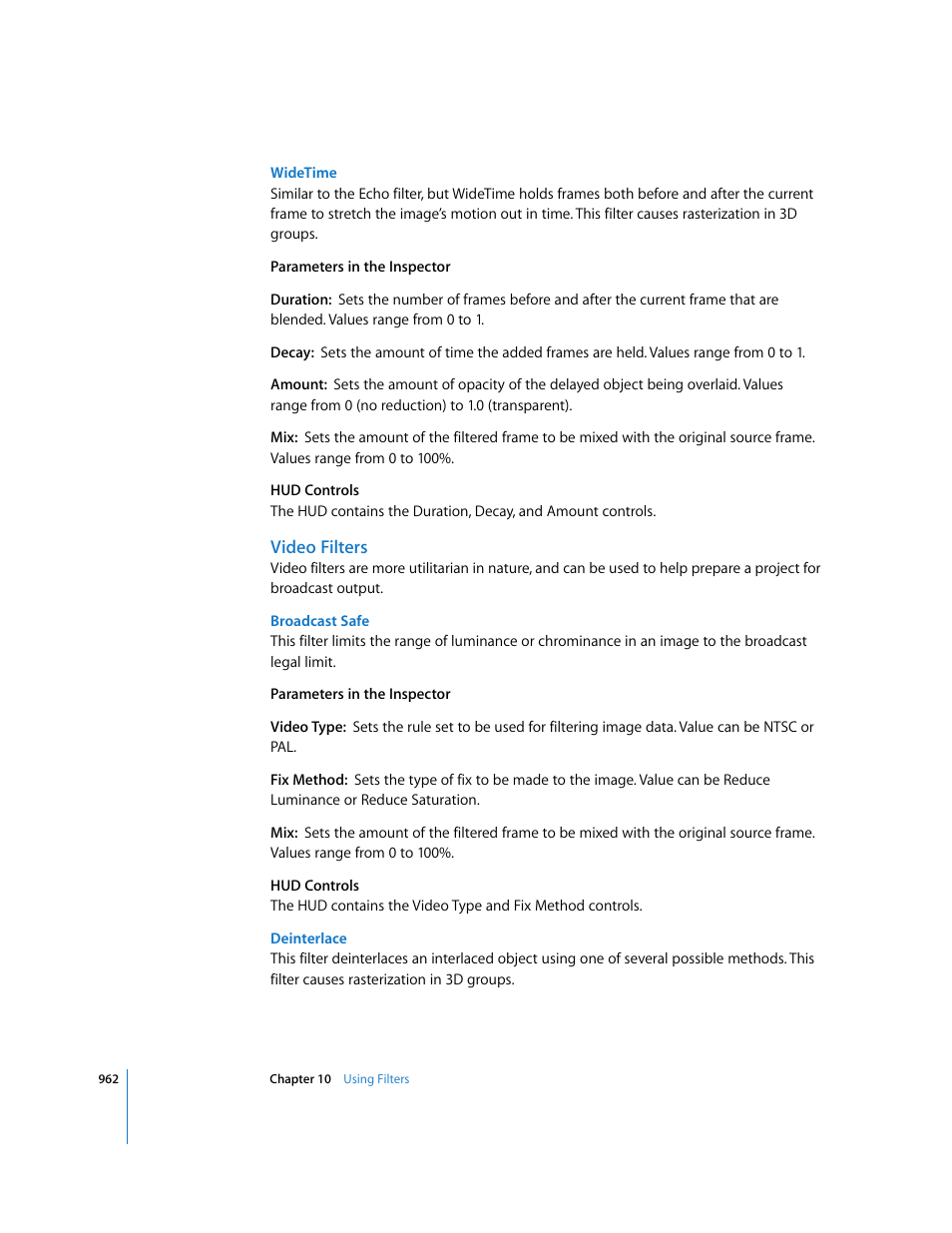 WideTime
Similar to the Echo filter, but WideTime holds frames both before and after the current frame to stretch the image's motion out in time. This filter causes rasterization in 3D groups.

Parameters in the Inspector

Duration: Sets the number of frames before and after the current frame that are blended. Values range from 0 to 1.

Decay: Sets the amount of time the added frames are held. Values range from 0 to 1.

Amount: Sets the amount of opacity of the delayed object being overlaid. Values range from 0 (no reduction) to 1.0 (transparent).

Mix: Sets the amount of the filtered frame to be mixed with the original source frame. Values range from 0 to 100%.

HUD Controls
The HUD contains the Duration, Decay, and Amount controls.

Video Filters
Video filters are more utilitarian in nature, and can be used to help prepare a project for broadcast output.

Broadcast Safe
This filter limits the range of luminance or chrominance in an image to the broadcast legal limit.

Parameters in the Inspector

Video Type: Sets the rule set to be used for filtering image data. Value can be NTSC or PAL.

Fix Method: Sets the type of fix to be made to the image. Value can be Reduce Luminance or Reduce Saturation.

Mix: Sets the amount of the filtered frame to be mixed with the original source frame. Values range from 0 to 100%.

HUD Controls
The HUD contains the Video Type and Fix Method controls.

Deinterlace
This filter deinterlaces an interlaced object using one of several possible methods. This filter causes rasterization in 3D groups.

962 Chapter 10 Using Filters